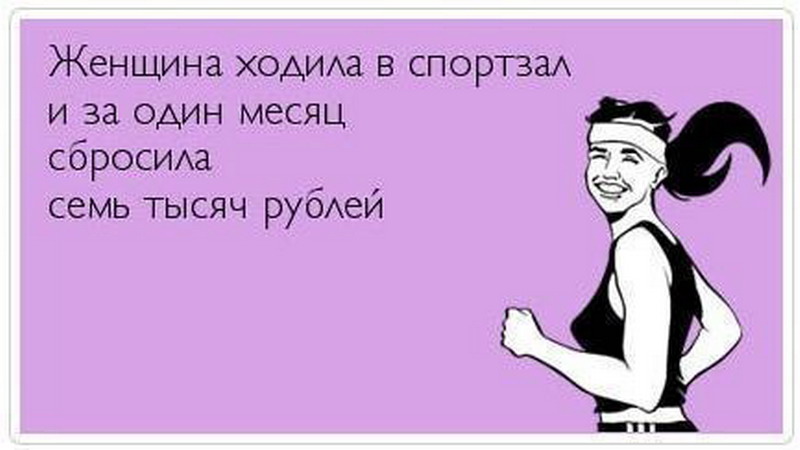 Женщина ходила в спортзал
и за один месяц
сбросила
семь тысяч рублей